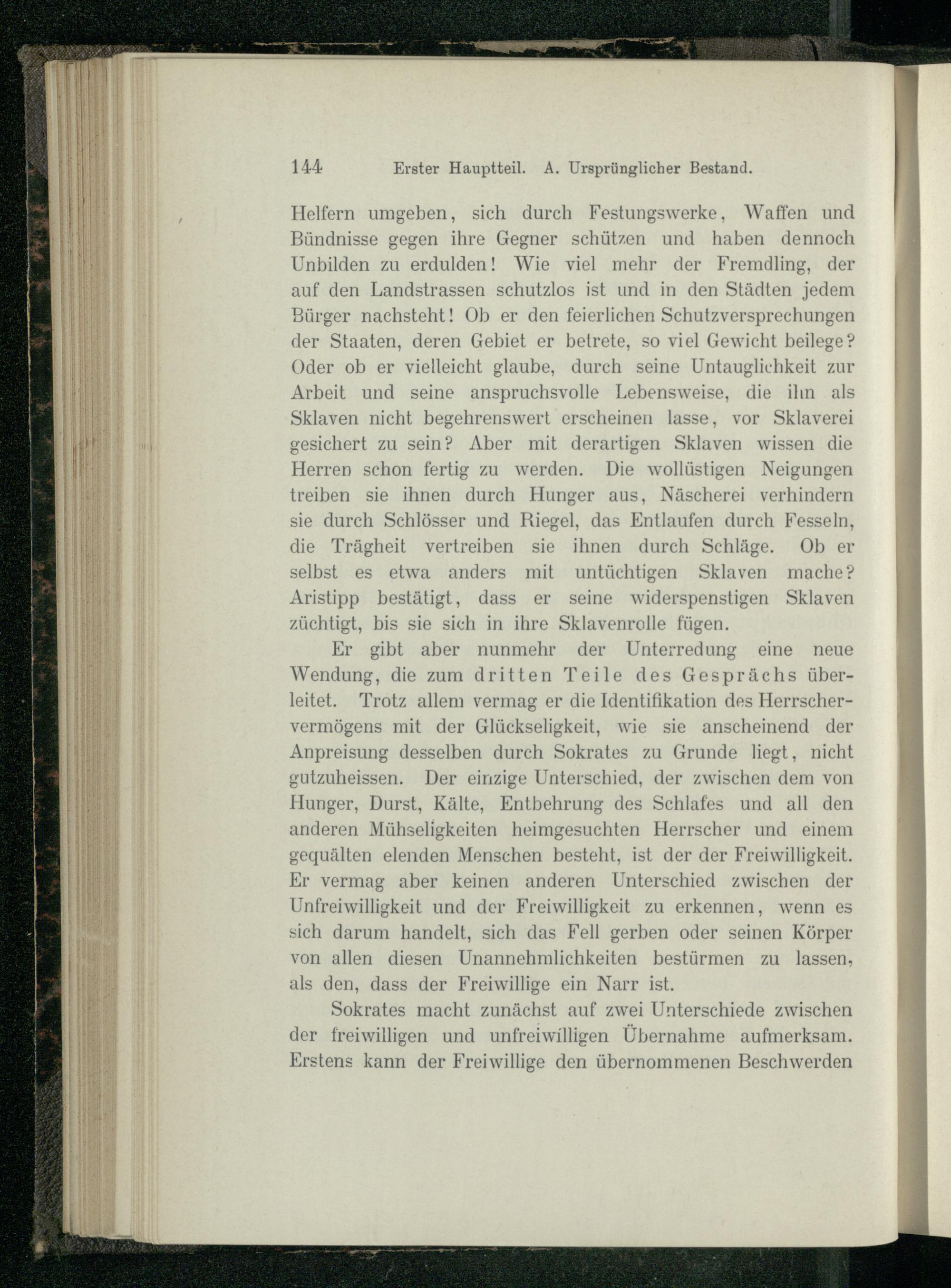 144 Erster Hauptteil. A. Ursprünglicher Bestand.

Helfern umgeben, sich durch Festungswerke, Waffen und Bündnisse gegen ihre Gegner schützen und haben dennoch Unbilden zu erdulden! Wie viel mehr der Fremdling, der auf den Landstrassen schutzlos ist und in den Städten jedem Bürger nachsteht! Ob er den feierlichen Schutzversprechungen der Staaten, deren Gebiet er betrete, so viel Gewicht beilege? Oder ob er vielleicht glaube, durch seine Untauglichkeit zur Arbeit und seine anspruchsvolle Lebensweise, die ihn als Sklaven nicht begehrenswert erscheinen lasse, vor Sklaverei gesichert zu sein? Aber mit derartigen Sklaven wissen die Herren schon fertig zu werden. Die wollüstigen Neigungen treiben sie ihnen durch Hunger aus, Näscherei verhindern sie durch Schlösser und Riegel, das Entlaufen durch Fesseln, die Trägheit vertreiben sie ihnen durch Schläge. Ob er selbst es etwa anders mit untüchtigen Sklaven mache? Aristipp bestätigt, dass er seine widerspenstigen Sklaven züchtigt, bis sie sich in ihre Sklavenrolle fügen.

Er gibt aber nunmehr der Unterredung eine neue Wendung, die zum dritten Teile des Gesprächs überleitet. Trotz allem vermag er die Identifikation des Herrschervermögens mit der Glückseligkeit, wie sie anscheinend der Anpreisung desselben durch Sokrates zu Grunde liegt, nicht gutzuheissen. Der einzige Unterschied, der zwischen dem von Hunger, Durst, Kälte, Entbehrung des Schlafes und all den anderen Mühseligkeiten heimgesuchten Herrscher und einem gequälten elenden Menschen besteht, ist der der Freiwilligkeit. Er vermag aber keinen anderen Unterschied zwischen der Unfreiwilligkeit und der Freiwilligkeit zu erkennen, wenn es sich darum handelt, sich das Fell gerben oder seinen Körper von allen diesen Unannehmlichkeiten bestürmen zu lassen, als den, dass der Freiwillige ein Narr ist.

Sokrates macht zunächst auf zwei Unterschiede zwischen der freiwilligen und unfreiwilligen Übernahme aufmerksam. Erstens kann der Freiwillige den übernommenen Beschwerden